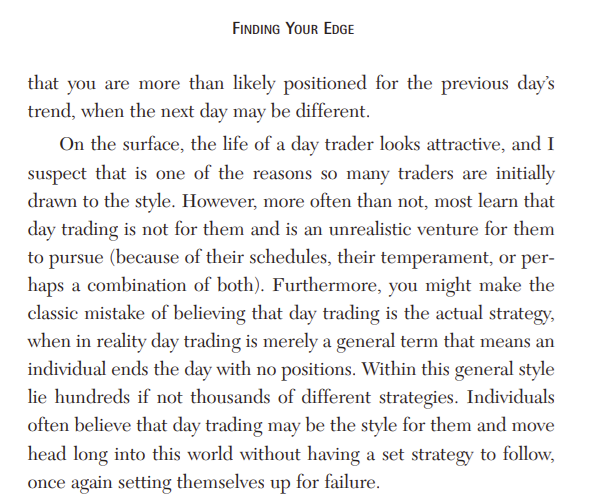 FINDING YOUR EDGE

that you are more than likely positioned for the previous day's trend, when the next day may be different.

On the surface, the life of a day trader looks attractive, and I suspect that is one of the reasons so many traders are initially drawn to the style. However, more often than not, most learn that day trading is not for them and is an unrealistic venture for them to pursue (because of their schedules, their temperament, or perhaps a combination of both). Furthermore, you might make the classic mistake of believing that day trading is the actual strategy, when in reality day trading is merely a general term that means an individual ends the day with no positions. Within this general style lie hundreds if not thousands of different strategies. Individuals often believe that day trading may be the style for them and move head long into this world without having a set strategy to follow, once again setting themselves up for failure.